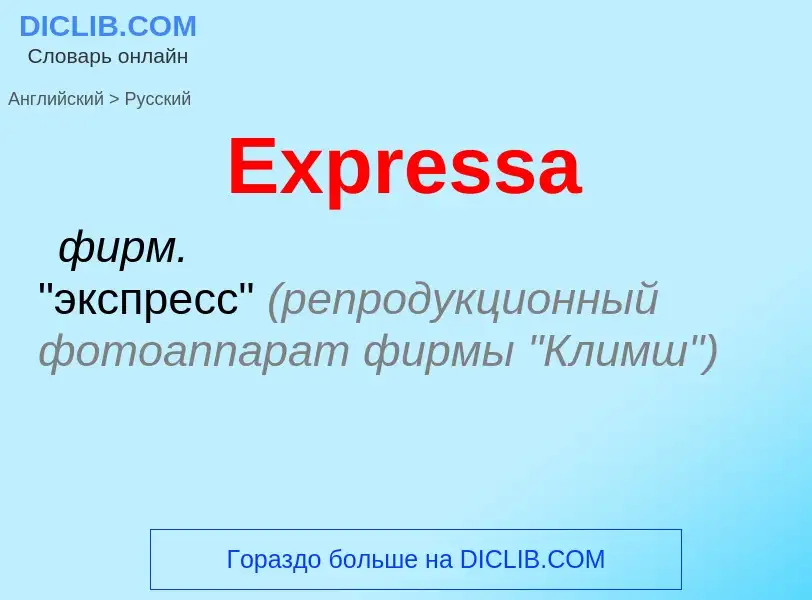 DICLIB.COM
Словарь онлайн

Английский > Русский

Expressa

фирм.
"экспресс" (репродукционный фотоаппарат фирмы "Климш")

Гораздо больше на DICLIB.COM